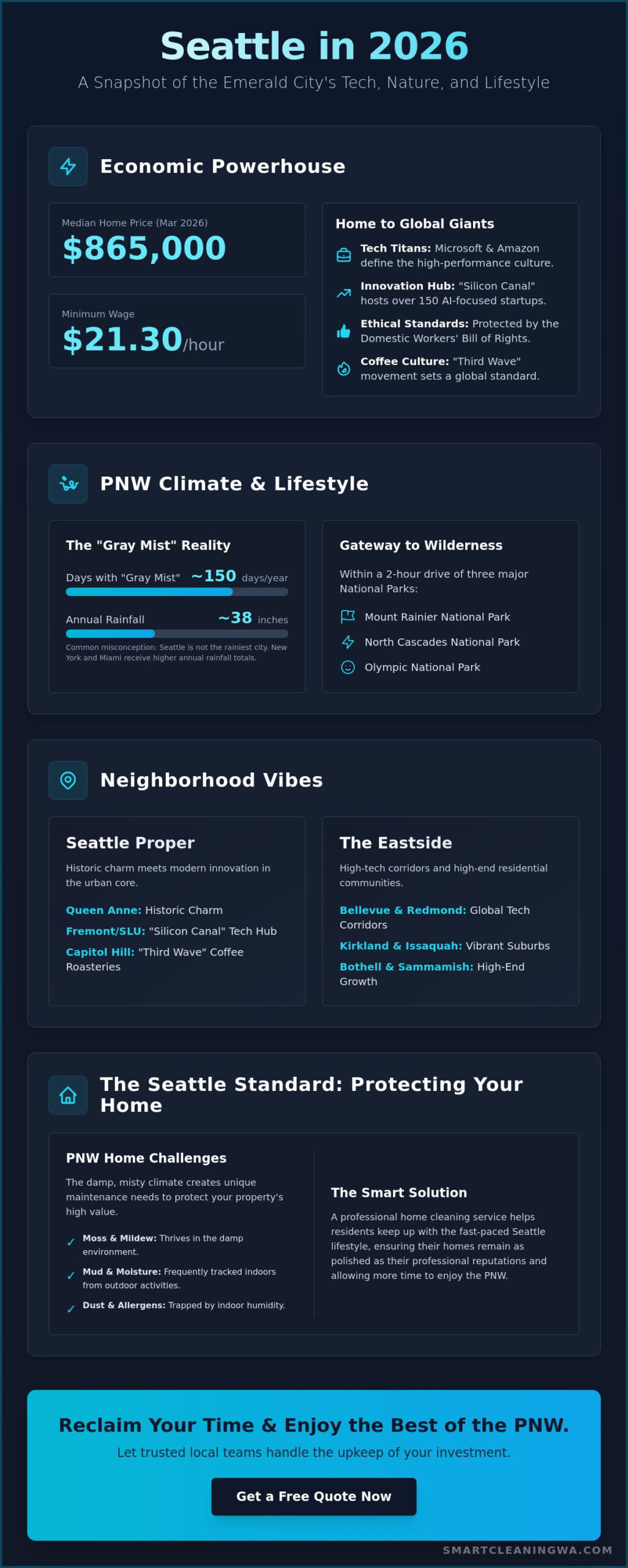 Seattle in 2026

A Snapshot of the Emerald City's Tech, Nature, and Lifestyle

Economic Powerhouse

Median Home Price (Mar 2026)
$865,000

Minimum Wage
$21.30/hour

Home to Global Giants

Tech Titans: Microsoft & Amazon define the high-performance culture.

Innovation Hub: "Silicon Canal" hosts over 150 AI-focused startups.

Ethical Standards: Protected by the Domestic Workers' Bill of Rights.

Coffee Culture: "Third Wave" movement sets a global standard.

PNW Climate & Lifestyle

The "Gray Mist" Reality

Days with "Gray Mist" ~150 days/year

Annual Rainfall ~38 inches

Common misconception: Seattle is not the rainiest city. New York and Miami receive higher annual rainfall totals.

Gateway to Wilderness

Within a 2-hour drive of three major National Parks:

Mount Rainier National Park

North Cascades National Park

Olympic National Park

Neighborhood Vibes

Seattle Proper

Historic charm meets modern innovation in the urban core.

Queen Anne: Historic Charm

Fremont/SLU: "Silicon Canal" Tech Hub

Capitol Hill: "Third Wave" Coffee Roasteries

The Eastside

High-tech corridors and high-end residential communities.

Bellevue & Redmond: Global Tech Corridors

Kirkland & Issaquah: Vibrant Suburbs

Bothell & Sammamish: High-End Growth

The Seattle Standard: Protecting Your Home

PNW Home Challenges

The damp, misty climate creates unique maintenance needs to protect your property's high value.

✓ Moss & Mildew: Thrives in the damp environment.

✓ Mud & Moisture: Frequently tracked indoors from outdoor activities.

✓ Dust & Allergens: Trapped by indoor humidity.

The Smart Solution

A professional home cleaning service helps residents keep up with the fast-paced Seattle lifestyle, ensuring their homes remain as polished as their professional reputations and allowing more time to enjoy the PNW.

Reclaim Your Time & Enjoy the Best of the PNW.

Let trusted local teams handle the upkeep of your investment.

Get a Free Quote Now

SMARTCLEANINGWA.COM